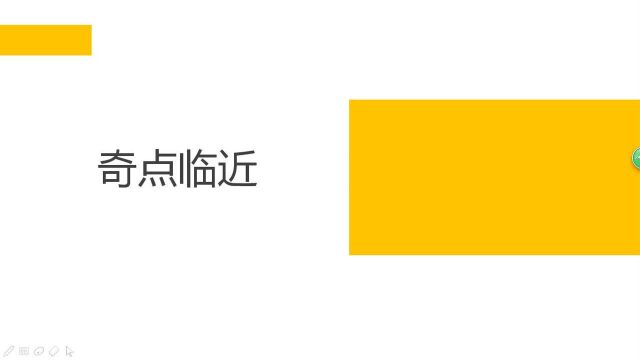 奇点临近